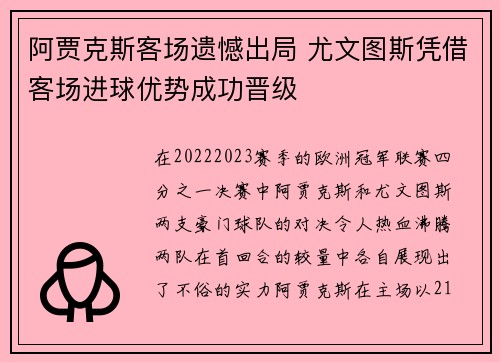 阿贾克斯客场遗憾出局 尤文图斯凭借客场进球优势成功晋级

在20222023赛季的欧洲冠军联赛四分之一决赛中阿贾克斯和尤文图斯两支豪门球队的对决令人热血沸腾两队在首回合的较量中各自展现出了不俗的实力阿贾克斯在主场以21